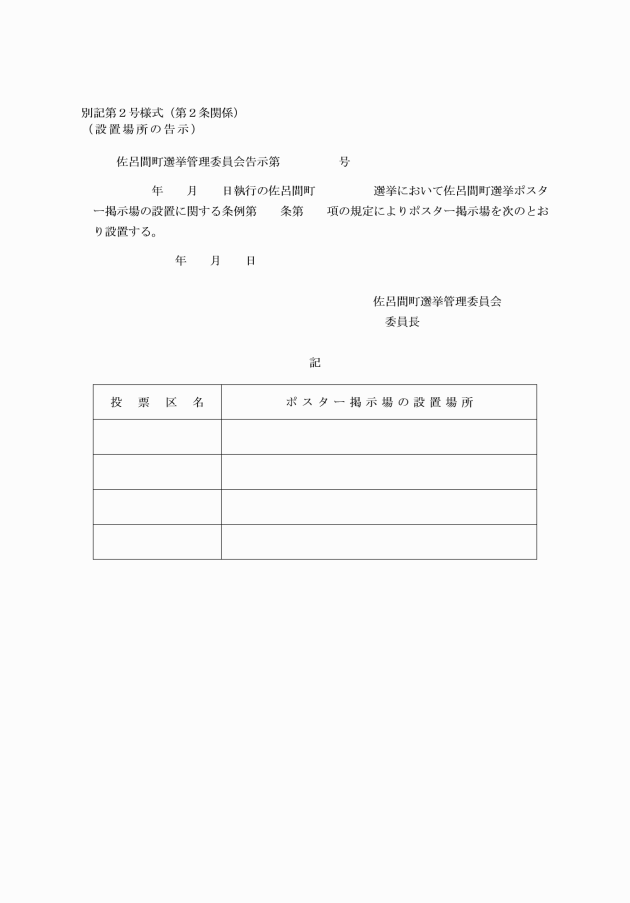 別記第２号様式（第２条関係）
（設置場所の告示）

佐呂間町選挙管理委員会告示第　　　　号

年　　月　　日執行の佐呂間町　　　　　選挙において佐呂間町選挙ポスター掲示場の設置に関する条例第　　条第　　項の規定によりポスター掲示場を次のとおり設置する。

年　　月　　日

佐呂間町選挙管理委員会
委員長

記

| 投　票　区　名 | ポスター掲示場の設置場所 |
|---|---|
| | |
| | |
| | |
| | |